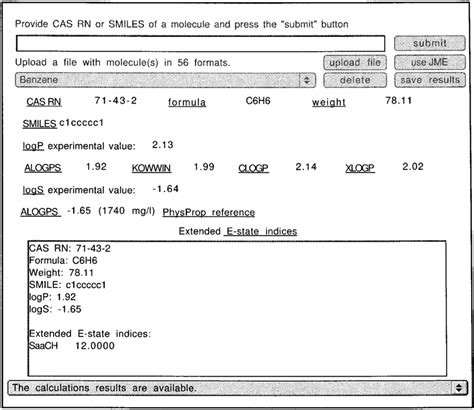 Provide CAS RN or SMILES of a molecule and press the "submit" button

submit

Upload a file with molecule(s) in 56 formats.

upload file

use JME

Benzene

delete

save results

CAS RN 71-43-2 formula C6H6 weight 78.11

SMILES c1ccccc1

logP experimental value: 2.13

ALOGPS 1.92 KOWWIN 1.99 CLOGP 2.14 XLOGP 2.02

logS experimental value: -1.64

ALOGPS -1.65 (1740 mg/l) PhysProp reference

Extended E-state indices

CAS RN: 71-43-2
Formula: C6H6
Weight: 78.11
SMILE: c1ccccc1
logP: 1.92
logS: -1.65

Extended E-state indices:
SaaCH 12.0000

The calculations results are available.